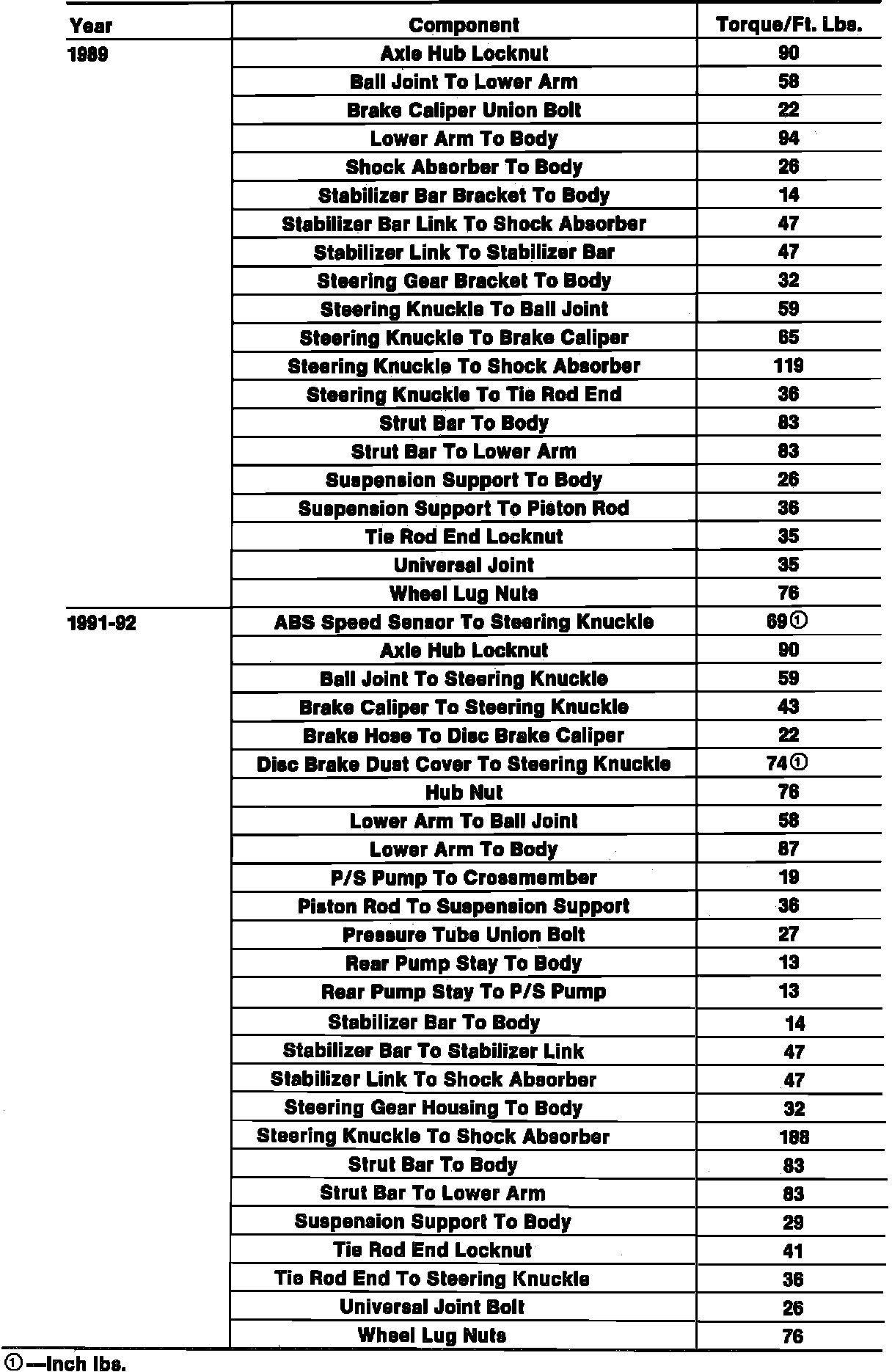 | Year | Component | Torque/Ft. Lbs. |
|---|---|---|
| 1989 | Axle Hub Locknut | 90 |
| | Ball Joint To Lower Arm | 58 |
| | Brake Caliper Union Bolt | 22 |
| | Lower Arm To Body | 94 |
| | Shock Absorber To Body | 26 |
| | Stabilizer Bar Bracket To Body | 14 |
| | Stabilizer Bar Link To Shock Absorber | 47 |
| | Stabilizer Link To Stabilizer Bar | 47 |
| | Steering Gear Bracket To Body | 32 |
| | Steering Knuckle To Ball Joint | 59 |
| | Steering Knuckle To Brake Caliper | 65 |
| | Steering Knuckle To Shock Absorber | 119 |
| | Steering Knuckle To Tie Rod End | 36 |
| | Strut Bar To Body | 83 |
| | Strut Bar To Lower Arm | 83 |
| | Suspension Support To Body | 26 |
| | Suspension Support To Piston Rod | 36 |
| | Tie Rod End Locknut | 35 |
| | Universal Joint | 35 |
| | Wheel Lug Nuts | 76 |
| 1991-92 | ABS Speed Sensor To Steering Knuckle | 69① |
| | Axle Hub Locknut | 90 |
| | Ball Joint To Steering Knuckle | 59 |
| | Brake Caliper To Steering Knuckle | 43 |
| | Brake Hose To Disc Brake Caliper | 22 |
| | Disc Brake Dust Cover To Steering Knuckle | 74① |
| | Hub Nut | 76 |
| | Lower Arm To Ball Joint | 58 |
| | Lower Arm To Body | 87 |
| | P/S Pump To Crossmember | 19 |
| | Piston Rod To Suspension Support | 36 |
| | Pressure Tube Union Bolt | 27 |
| | Rear Pump Stay To Body | 13 |
| | Rear Pump Stay To P/S Pump | 13 |
| | Stabilizer Bar To Body | 14 |
| | Stabilizer Bar To Stabilizer Link | 47 |
| | Stabilizer Link To Shock Absorber | 47 |
| | Steering Gear Housing To Body | 32 |
| | Steering Knuckle To Shock Absorber | 188 |
| | Strut Bar To Body | 83 |
| | Strut Bar To Lower Arm | 83 |
| | Suspension Support To Body | 29 |
| | Tie Rod End Locknut | 41 |
| | Tie Rod End To Steering Knuckle | 36 |
| | Universal Joint Bolt | 26 |
| | Wheel Lug Nuts | 76 |

①—Inch lbs.